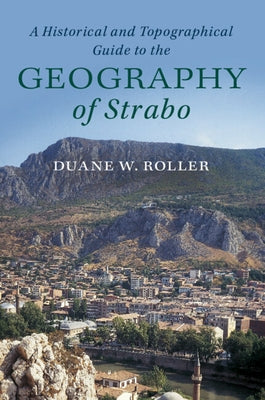 A Historical and Topographical Guide to the

GEOGRAPHY of Strabo

DUANE W. ROLLER